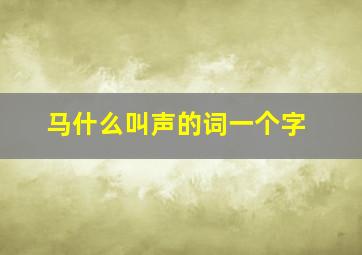 马什么叫声的词一个字